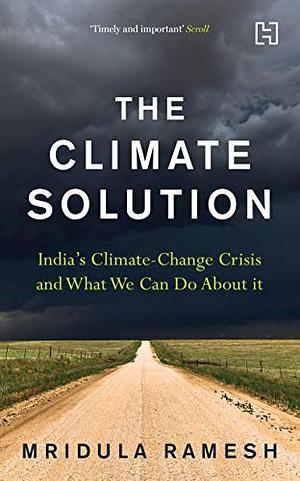 'Timely and important' Scroll

H

THE CLIMATE SOLUTION

India's Climate-Change Crisis and What We Can Do About it

MRIDULA RAMESH